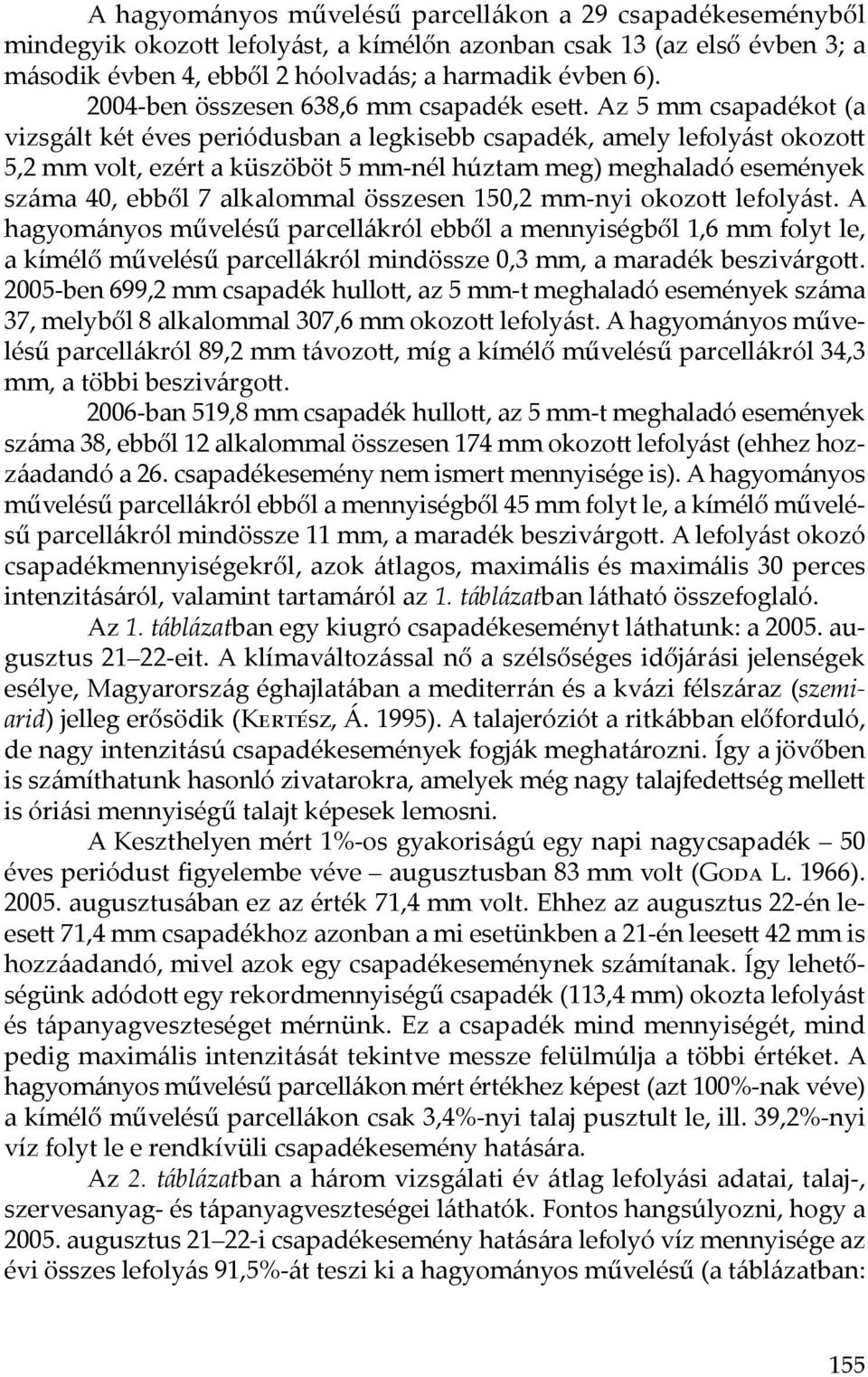 A hagyományos művelésű parcellákon a 29 csapadékeseményből mindegyik okozott lefolyást, a kímélőn azonban csak 13 (az első évben 3; a második évben 4, ebből 2 hóolvadás; a harmadik évben 6).

2004-ben összesen 638,6 mm csapadék esett. Az 5 mm csapadékot (a vizsgált két éves periódusban a legkisebb csapadék, amely lefolyást okozott 5,2 mm volt, ezért a küszöböt 5 mm-nél húztam meg) meghaladó események száma 40, ebből 7 alkalommal összesen 150,2 mm-nyi okozott lefolyást. A hagyományos művelésű parcellákról ebből a mennyiségből 1,6 mm folyt le, a kímélő művelésű parcellákról mindössze 0,3 mm, a maradék beszivárgott. 2005-ben 699,2 mm csapadék hullott, az 5 mm-t meghaladó események száma 37, melyből 8 alkalommal 307,6 mm okozott lefolyást. A hagyományos művelésű parcellákról 89,2 mm távozott, míg a kímélő művelésű parcellákról 34,3 mm, a többi beszivárgott.

2006-ban 519,8 mm csapadék hullott, az 5 mm-t meghaladó események száma 38, ebből 12 alkalommal összesen 174 mm okozott lefolyást (ehhez hozzáadandó a 26. csapadékesemény nem ismert mennyisége is). A hagyományos művelésű parcellákról ebből a mennyiségből 45 mm folyt le, a kímélő művelésű parcellákról mindössze 11 mm, a maradék beszivárgott. A lefolyást okozó csapadékmennyiségekről, azok átlagos, maximális és maximális 30 perces intenzitásáról, valamint tartamáról az 1. táblázatban látható összefoglaló.

Az 1. táblázatban egy kiugró csapadékeseményt láthatunk: a 2005. augusztus 21–22-eit. A klímaváltozással nő a szélsőséges időjárási jelenségek esélye, Magyarország éghajlatában a mediterrán és a kvázi félszáraz (szemiarid) jelleg erősödik (Kertész, Á. 1995). A talajeróziót a ritkábban előforduló, de nagy intenzitású csapadékesemények fogják meghatározni. Így a jövőben is számíthatunk hasonló zivatarokra, amelyek még nagy talajfedettség mellett is óriási mennyiségű talajt képesek lemosni.

A Keszthelyen mért 1%-os gyakoriságú egy napi nagycsapadék – 50 éves periódust figyelembe véve – augusztusban 83 mm volt (Goda L. 1966). 2005. augusztusában ez az érték 71,4 mm volt. Ehhez az augusztus 22-én leesett 71,4 mm csapadékhoz azonban a mi esetünkben a 21-én leesett 42 mm is hozzáadandó, mivel azok egy csapadékeseménynek számítanak. Így lehetőségünk adódott egy rekordmennyiségű csapadék (113,4 mm) okozta lefolyást és tápanyagveszteséget mérnünk. Ez a csapadék mind mennyiségét, mind pedig maximális intenzitását tekintve messze felülmúlja a többi értéket. A hagyományos művelésű parcellákon mért értékhez képest (azt 100%-nak véve) a kímélő művelésű parcellákon csak 3,4%-nyi talaj pusztult le, ill. 39,2%-nyi víz folyt le e rendkívüli csapadékesemény hatására.

Az 2. táblázatban a három vizsgálati év átlag lefolyási adatai, talaj-, szervesanyag- és tápanyagveszteségei láthatók. Fontos hangsúlyozni, hogy a 2005. augusztus 21–22-i csapadékesemény hatására lefolyó víz mennyisége az évi összes lefolyás 91,5%-át teszi ki a hagyományos művelésű (a táblázatban:

155